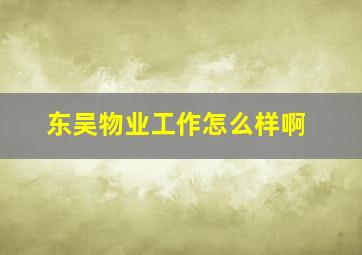 东吴物业工作怎么样啊